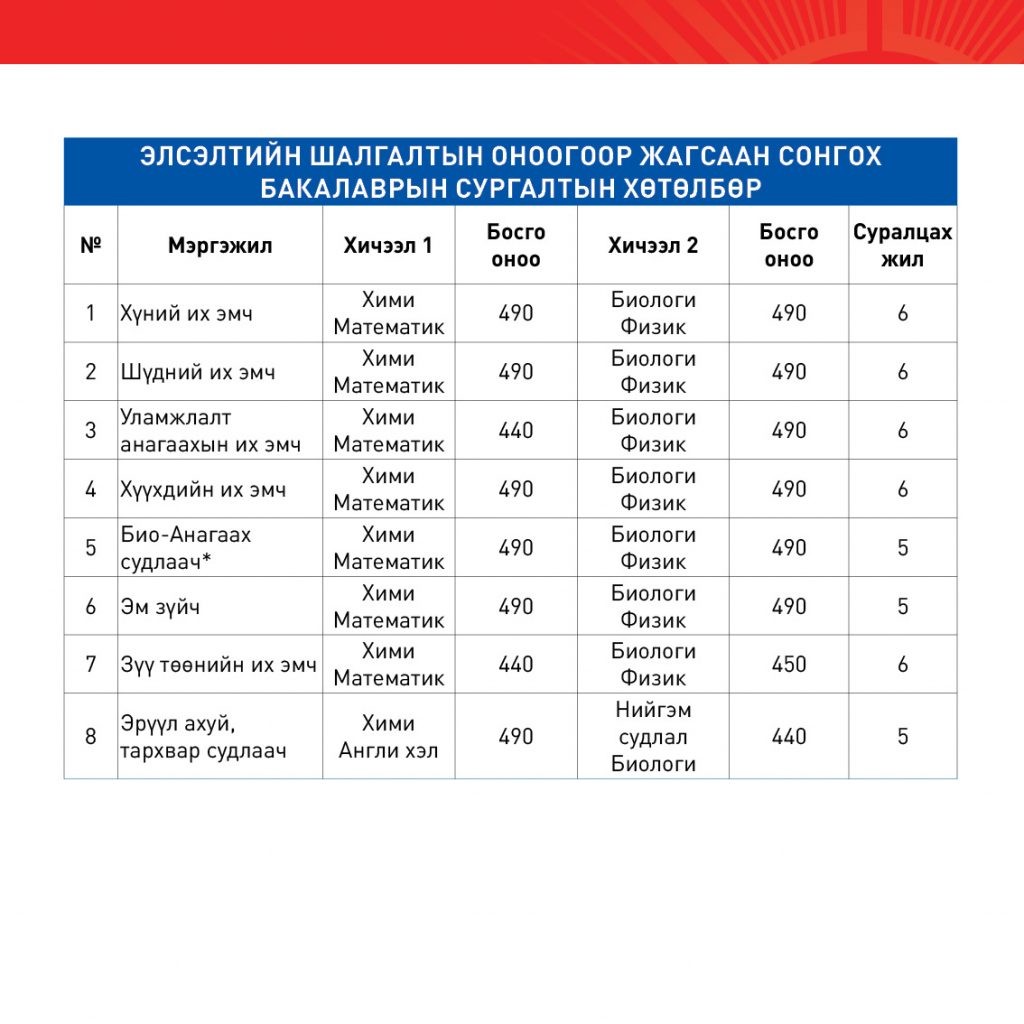 ЭЛСЭЛТИЙН ШАЛГАЛТЫН ОНООГООР ЖАГСААН СОНГОХ БАКАЛАВРЫН СУРГАЛТЫН ХӨТӨЛБӨР

| № | Мэргэжил | Хичээл 1 | Босго оноо | Хичээл 2 | Босго оноо | Суралцах жил |
|---|---|---|---|---|---|---|
| 1 | Хүний их эмч | Хими Математик | 490 | Биологи Физик | 490 | 6 |
| 2 | Шүдний их эмч | Хими Математик | 490 | Биологи Физик | 490 | 6 |
| 3 | Уламжлалт анагаахын их эмч | Хими Математик | 440 | Биологи Физик | 490 | 6 |
| 4 | Хүүхдийн их эмч | Хими Математик | 490 | Биологи Физик | 490 | 6 |
| 5 | Био-Анагаах судлаач* | Хими Математик | 490 | Биологи Физик | 490 | 5 |
| 6 | Эм зүйч | Хими Математик | 490 | Биологи Физик | 490 | 5 |
| 7 | Зүү төөнийн их эмч | Хими Математик | 440 | Биологи Физик | 450 | 6 |
| 8 | Эрүүл ахуй, тархвар судлаач | Хими Англи хэл | 490 | Нийгэм судлал Биологи | 440 | 5 |